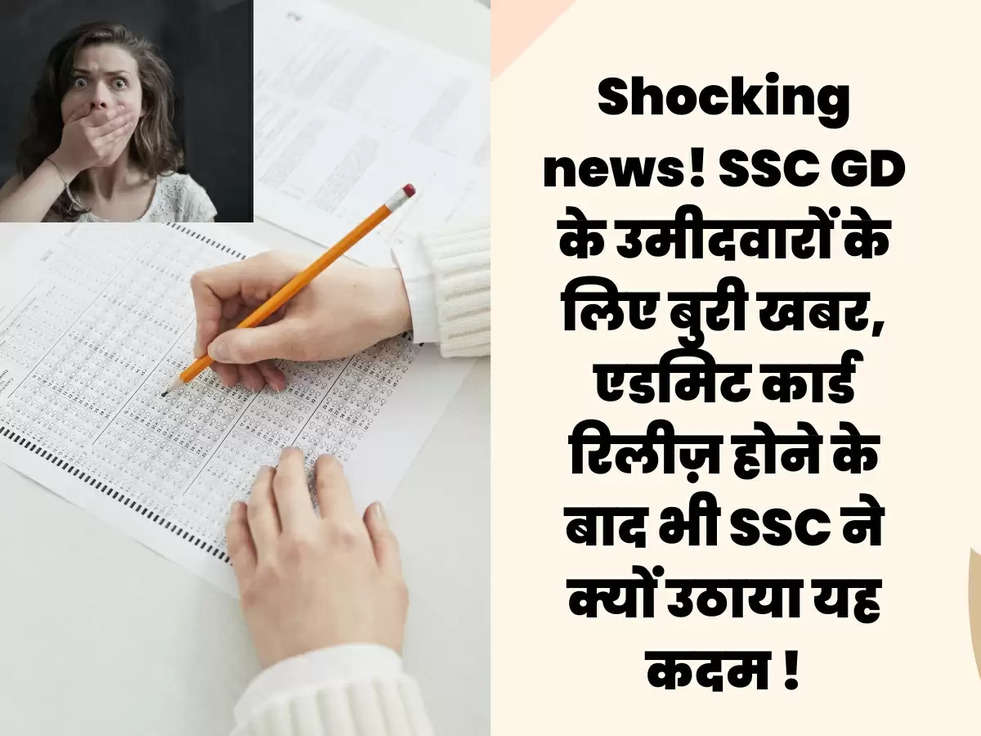 Shocking news! SSC GD के उमीदवारों के लिए बुरी खबर, एडमिट कार्ड रिलीज़ होने के बाद भी SSC ने क्यों उठाया यह कदम !